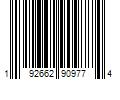 1 92662 90977 4